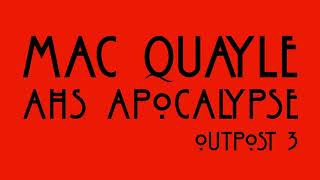 MAC QUAYLE
AHS APOCALYPSE
OUTPOST 3